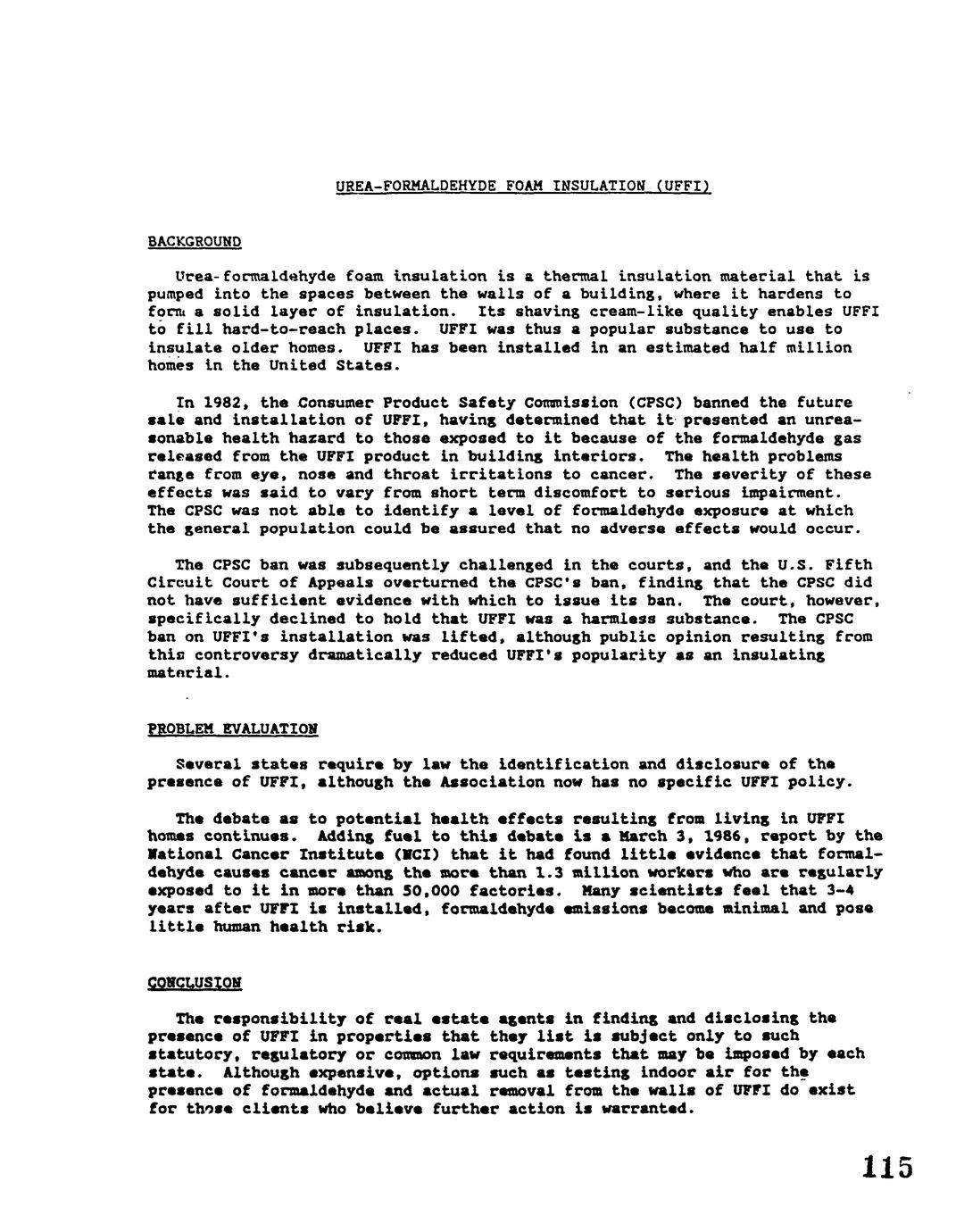 UREA-FORMALDEHYDE FOAM INSULATION (UFFI)

BACKGROUND

Urea-formaldehyde foam insulation is a thermal insulation material that is pumped into the spaces between the walls of a building, where it hardens to form a solid layer of insulation. Its shaving cream-like quality enables UFFI to fill hard-to-reach places. UFFI was thus a popular substance to use to insulate older homes. UFFI has been installed in an estimated half million homes in the United States.

In 1982, the Consumer Product Safety Commission (CPSC) banned the future sale and installation of UFFI, having determined that it presented an unreasonable health hazard to those exposed to it because of the formaldehyde gas released from the UFFI product in building interiors. The health problems range from eye, nose and throat irritations to cancer. The severity of these effects was said to vary from short term discomfort to serious impairment. The CPSC was not able to identify a level of formaldehyde exposure at which the general population could be assured that no adverse effects would occur.

The CPSC ban was subsequently challenged in the courts, and the U.S. Fifth Circuit Court of Appeals overturned the CPSC's ban, finding that the CPSC did not have sufficient evidence with which to issue its ban. The court, however, specifically declined to hold that UFFI was a harmless substance. The CPSC ban on UFFI's installation was lifted, although public opinion resulting from this controversy dramatically reduced UFFI's popularity as an insulating material.

PROBLEM EVALUATION

Several states require by law the identification and disclosure of the presence of UFFI, although the Association now has no specific UFFI policy.

The debate as to potential health effects resulting from living in UFFI homes continues. Adding fuel to this debate is a March 3, 1986, report by the National Cancer Institute (NCI) that it had found little evidence that formaldehyde causes cancer among the more than 1.3 million workers who are regularly exposed to it in more than 50,000 factories. Many scientists feel that 3-4 years after UFFI is installed, formaldehyde emissions become minimal and pose little human health risk.

CONCLUSION

The responsibility of real estate agents in finding and disclosing the presence of UFFI in properties that they list is subject only to such statutory, regulatory or common law requirements that may be imposed by each state. Although expensive, options such as testing indoor air for the presence of formaldehyde and actual removal from the walls of UFFI do exist for those clients who believe further action is warranted.

115